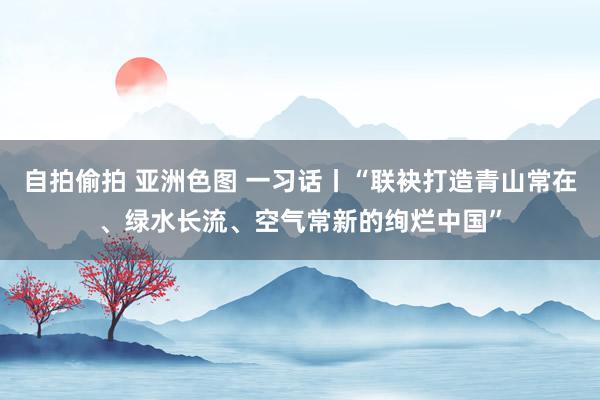 自拍偷拍 亚洲色图 一习话丨“联袂打造青山常在、绿水长流、空气常新的绚烂中国”